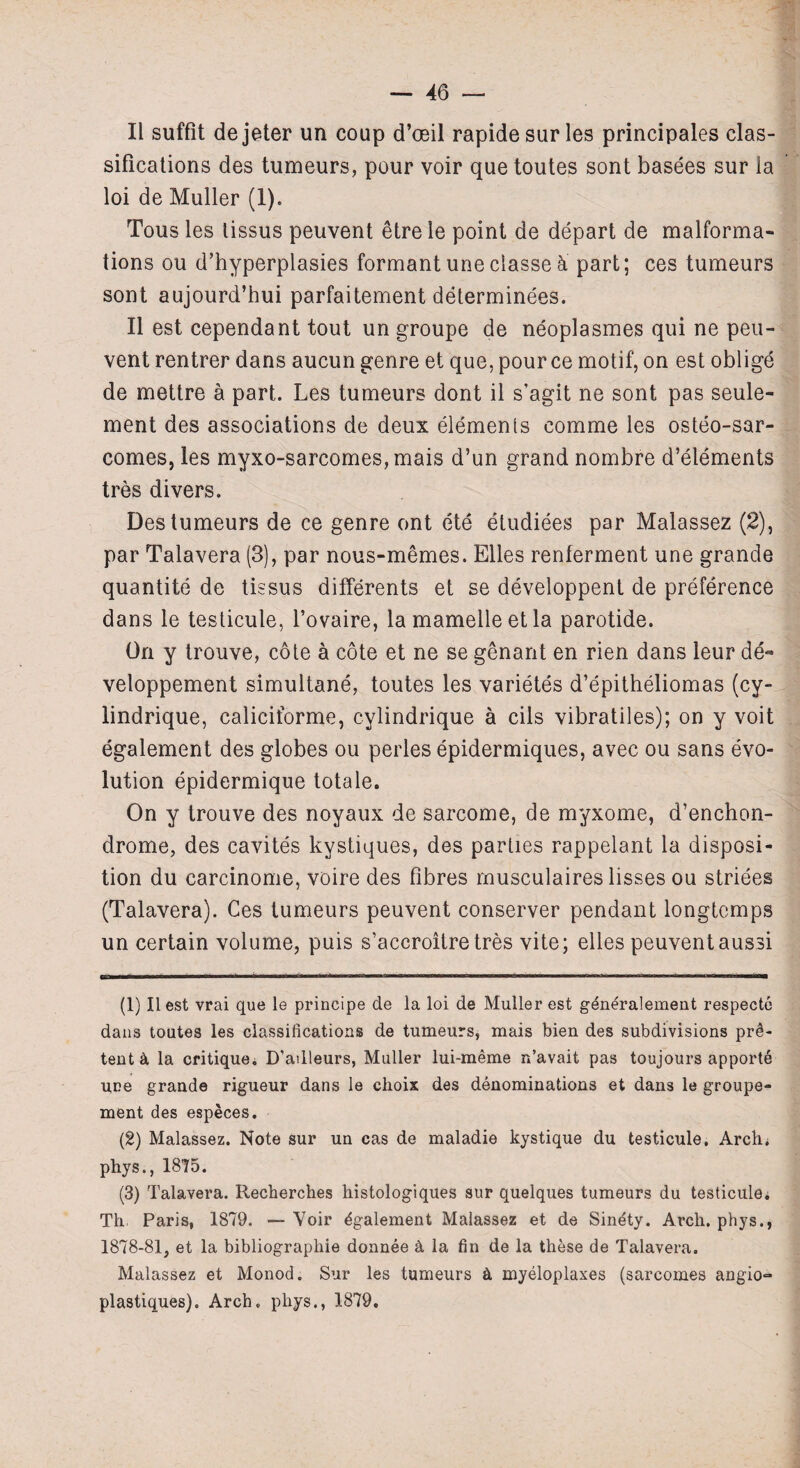 — 46 —

Il suffit de jeter un coup d'œil rapide sur les principales classifications des tumeurs, pour voir que toutes sont basées sur la loi de Muller (1).

Tous les tissus peuvent être le point de départ de malformations ou d'hyperplasies formant une classe à part; ces tumeurs sont aujourd'hui parfaitement déterminées.

Il est cependant tout un groupe de néoplasmes qui ne peuvent rentrer dans aucun genre et que, pour ce motif, on est obligé de mettre à part. Les tumeurs dont il s'agit ne sont pas seulement des associations de deux éléments comme les ostéo-sarcomes, les myxo-sarcomes, mais d'un grand nombre d'éléments très divers.

Des tumeurs de ce genre ont été étudiées par Malassez (2), par Talavera (3), par nous-mêmes. Elles renferment une grande quantité de tissus différents et se développent de préférence dans le testicule, l'ovaire, la mamelle et la parotide.

On y trouve, côte à côte et ne se gênant en rien dans leur développement simultané, toutes les variétés d'épithéliomas (cylindrique, caliciforme, cylindrique à cils vibratiles); on y voit également des globes ou perles épidermiques, avec ou sans évolution épidermique totale.

On y trouve des noyaux de sarcome, de myxome, d'enchondrome, des cavités kystiques, des parties rappelant la disposition du carcinome, voire des fibres musculaires lisses ou striées (Talavera). Ces tumeurs peuvent conserver pendant longtemps un certain volume, puis s'accroître très vite; elles peuvent aussi

(1) Il est vrai que le principe de la loi de Muller est généralement respecté dans toutes les classifications de tumeurs, mais bien des subdivisions prêtent à la critique. D'ailleurs, Muller lui-même n'avait pas toujours apporté une grande rigueur dans le choix des dénominations et dans le groupement des espèces.

(2) Malassez. Note sur un cas de maladie kystique du testicule. Arch. phys., 1875.

(3) Talavera. Recherches histologiques sur quelques tumeurs du testicule. Th. Paris, 1879. — Voir également Malassez et de Sinéty. Arch. phys., 1878-81, et la bibliographie donnée à la fin de la thèse de Talavera. Malassez et Monod. Sur les tumeurs à myéloplaxes (sarcomes angioplastiques). Arch. phys., 1879.